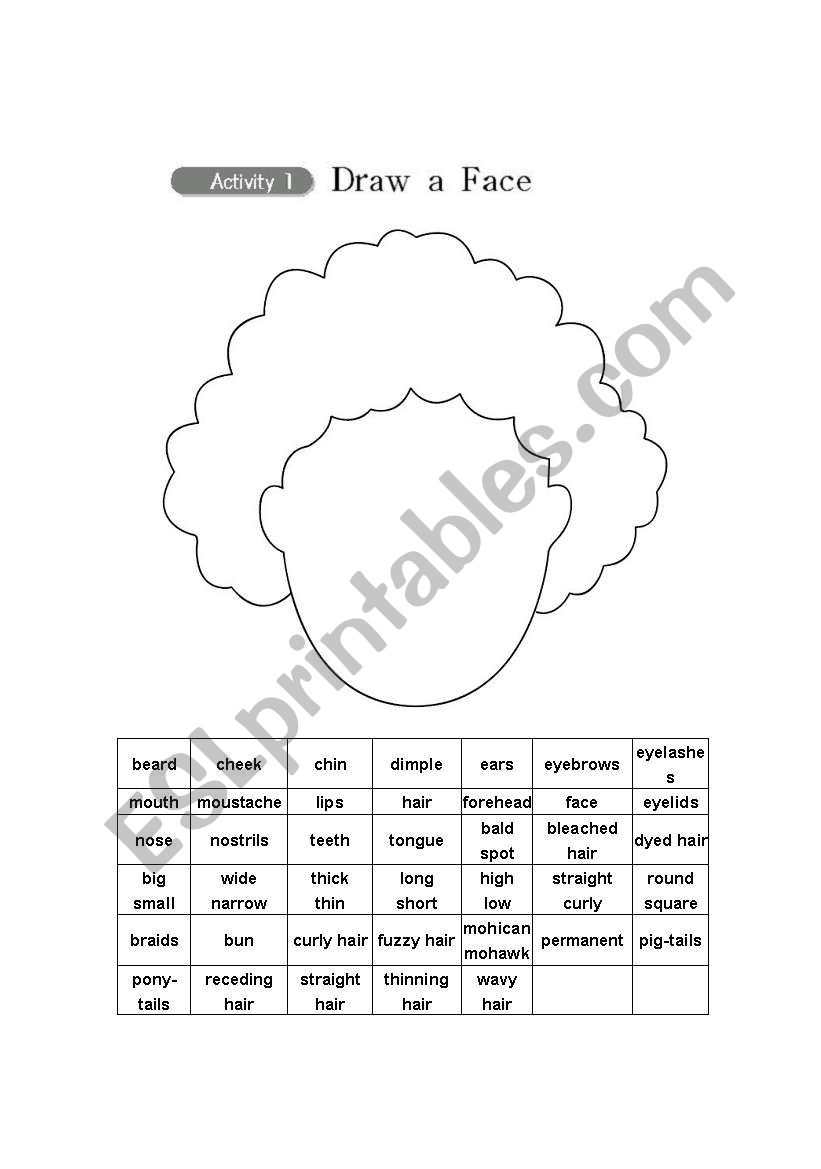 Activity 1 Draw a Face

ESLprintables.com

| beard | cheek | chin | dimple | ears | eyebrows | eyelashes |
|---|---|---|---|---|---|---|
| mouth | moustache | lips | hair | forehead | face | eyelids |
| nose | nostrils | teeth | tongue | bald spot | bleached hair | dyed hair |
| big small | wide narrow | thick thin | long short | high low | straight curly | round square |
| braids | bun | curly hair | fuzzy hair | mohican mohawk | permanent | pig-tails |
| pony-tails | receding hair | straight hair | thinning hair | wavy hair | | |